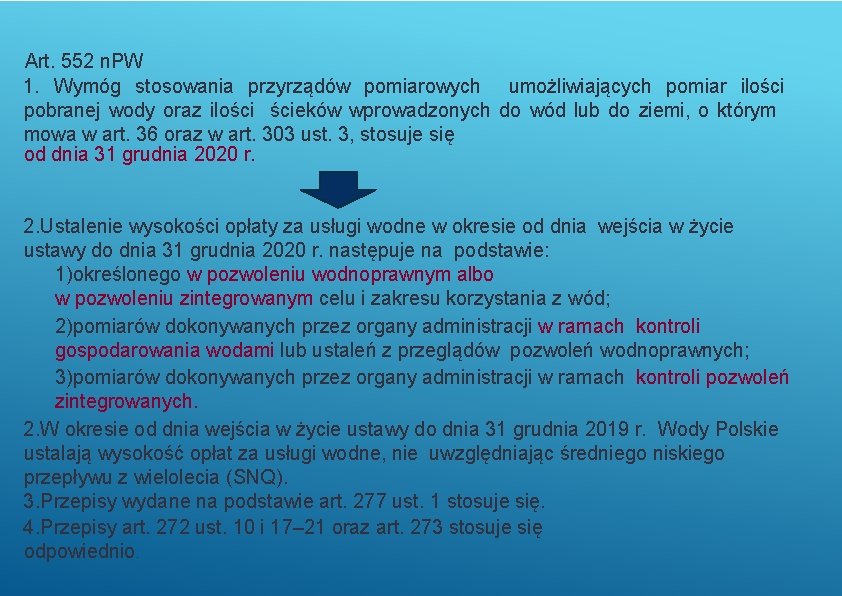 Art. 552 nPW
1. Wymóg stosowania przyrządów pomiarowych umożliwiających pomiar ilości pobranej wody oraz ilości ścieków wprowadzonych do wód lub do ziemi, o którym mowa w art. 36 oraz w art. 303 ust. 3, stosuje się od dnia 31 grudnia 2020 r.

2.Ustalenie wysokości opłaty za usługi wodne w okresie od dnia wejścia w życie ustawy do dnia 31 grudnia 2020 r. następuje na podstawie:
1)określonego w pozwoleniu wodnoprawnym albo w pozwoleniu zintegrowanym celu i zakresu korzystania z wód;
2)pomiarów dokonywanych przez organy administracji w ramach kontroli gospodarowania wodami lub ustaleń z przeglądów pozwoleń wodnoprawnych;
3)pomiarów dokonywanych przez organy administracji w ramach kontroli pozwoleń zintegrowanych.
2.W okresie od dnia wejścia w życie ustawy do dnia 31 grudnia 2019 r. Wody Polskie ustalają wysokość opłat za usługi wodne, nie uwzględniając średniego niskiego przepływu z wielolecia (SNQ).
3.Przepisy wydane na podstawie art. 277 ust. 1 stosuje się.
4.Przepisy art. 272 ust. 10 i 17–21 oraz art. 273 stosuje się odpowiednio.